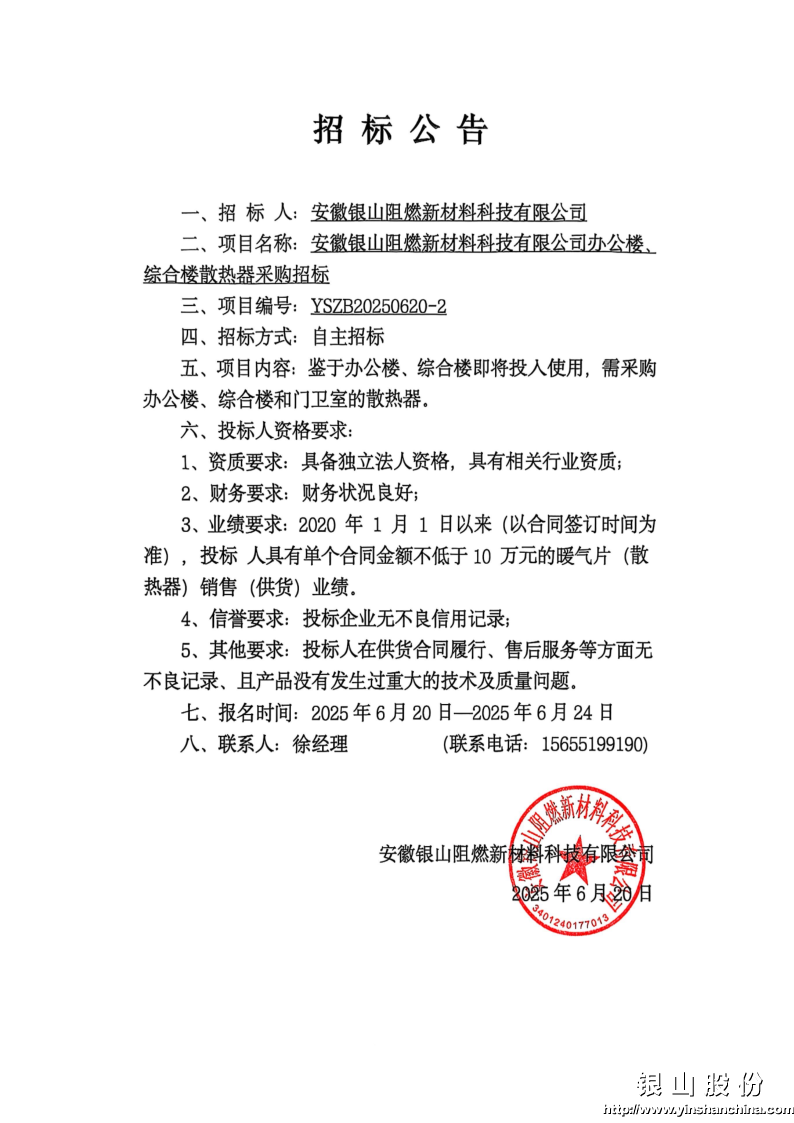 招 标 公 告

一、招 标 人：安徽银山阻燃新材料科技有限公司

二、项目名称：安徽银山阻燃新材料科技有限公司办公楼、综合楼散热器采购招标

三、项目编号：YSZB20250620-2

四、招标方式：自主招标

五、项目内容：鉴于办公楼、综合楼即将投入使用，需采购办公楼、综合楼和门卫室的散热器。

六、投标人资格要求：

1、资质要求：具备独立法人资格，具有相关行业资质；

2、财务要求：财务状况良好；

3、业绩要求：2020 年 1 月 1 日以来（以合同签订时间为准），投标 人具有单个合同金额不低于 10 万元的暖气片（散热器）销售（供货）业绩。

4、信誉要求：投标企业无不良信用记录；

5、其他要求：投标人在供货合同履行、售后服务等方面无不良记录、且产品没有发生过重大的技术及质量问题。

七、报名时间：2025 年 6 月 20 日—2025 年 6 月 24 日

八、联系人：徐经理 （联系电话：15655199190）

安徽银山阻燃新材料科技有限公司
2025 年 6 月 20 日

安徽银山阻燃新材料科技有限公司
3401240177013

银山股份
http://www.yinshanchina.com